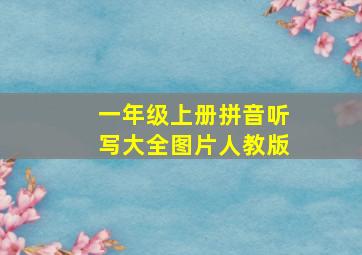 一年级上册拼音听写大全图片人教版